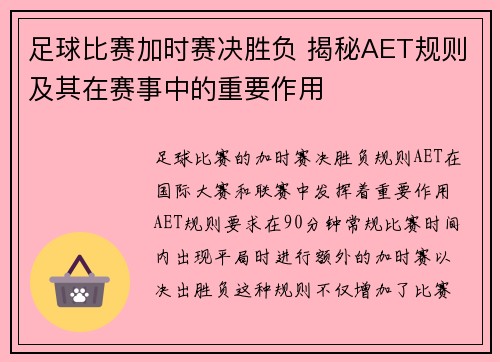 足球比赛加时赛决胜负 揭秘AET规则及其在赛事中的重要作用

足球比赛的加时赛决胜负规则AET在国际大赛和联赛中发挥着重要作用AET规则要求在90分钟常规比赛时间内出现平局时进行额外的加时赛以决出胜负这种规则不仅增加了比赛